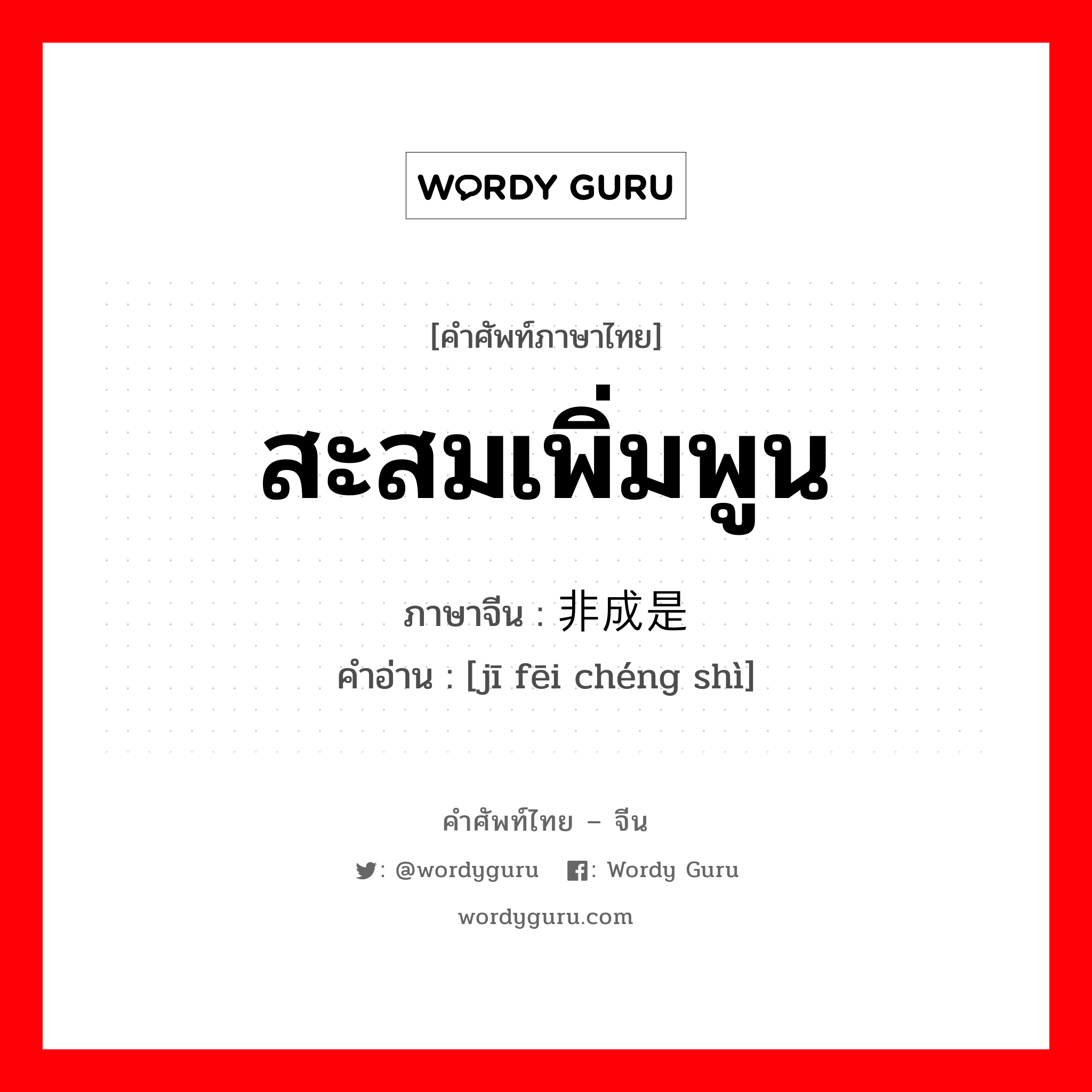 WORDY GURU

[คำศัพท์ภาษาไทย]

สะสมเพิ่มพูน

ภาษาจีน : 非成是

คำอ่าน : [jī fēi chéng shì]

คำศัพท์ไทย – จีน

: @wordyguru : Wordy Guru

wordyguru.com